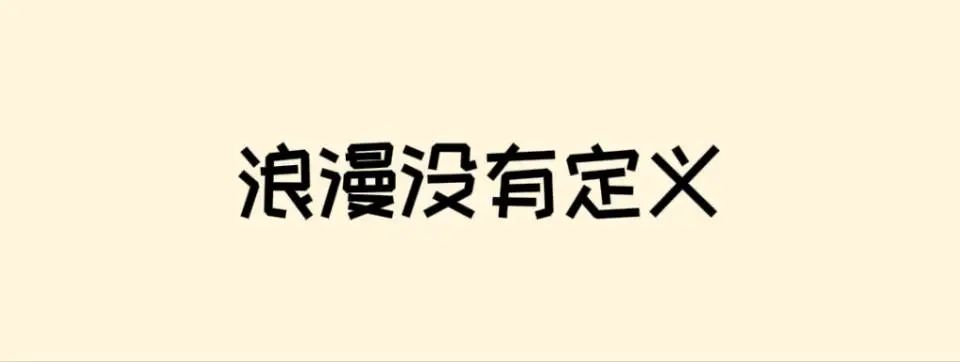 浪漫没有定义